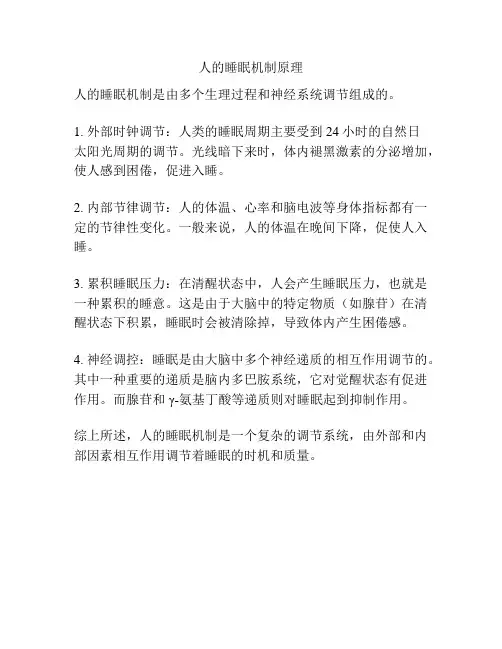 人的睡眠机制原理

人的睡眠机制是由多个生理过程和神经系统调节组成的。

1. 外部时钟调节：人类的睡眠周期主要受到 24 小时的自然日太阳光周期的调节。光线暗下来时，体内褪黑激素的分泌增加，使人感到困倦，促进入睡。

2. 内部节律调节：人的体温、心率和脑电波等身体指标都有一定的节律性变化。一般来说，人的体温在晚间下降，促使人入睡。

3. 累积睡眠压力：在清醒状态中，人会产生睡眠压力，也就是一种累积的睡意。这是由于大脑中的特定物质（如腺苷）在清醒状态下积累，睡眠时会被清除掉，导致体内产生困倦感。

4. 神经调控：睡眠是由大脑中多个神经递质的相互作用调节的。其中一种重要的递质是脑内多巴胺系统，它对觉醒状态有促进作用。而腺苷和 γ-氨基丁酸等递质则对睡眠起到抑制作用。

综上所述，人的睡眠机制是一个复杂的调节系统，由外部和内部因素相互作用调节着睡眠的时机和质量。